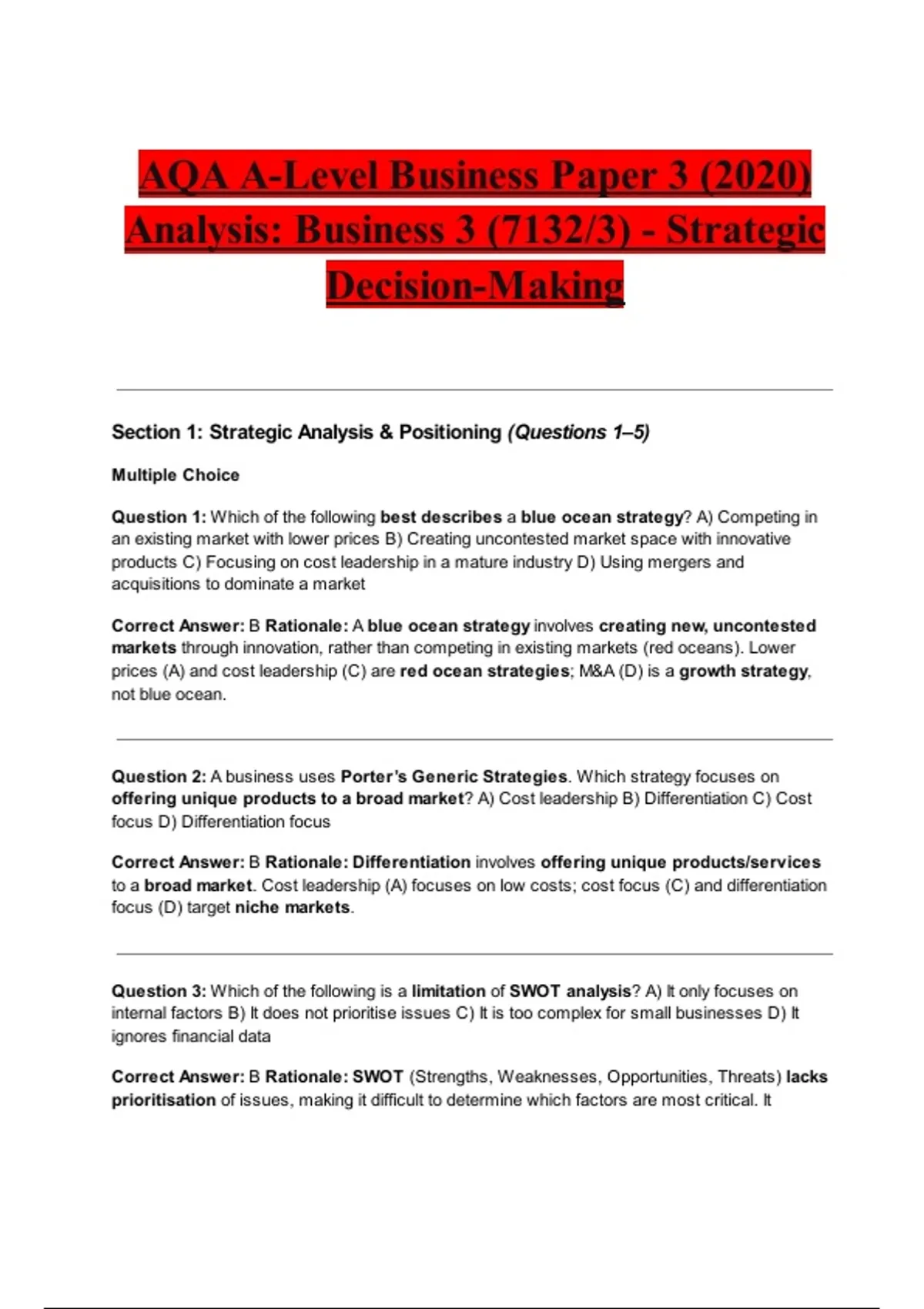 AQA A-Level Business Paper 3 (2020) Analysis: Business 3 (7132/3) - Strategic Decision-Making

Section 1: Strategic Analysis & Positioning (Questions 1–5)

Multiple Choice

Question 1: Which of the following best describes a blue ocean strategy? A) Competing in an existing market with lower prices B) Creating uncontested market space with innovative products C) Focusing on cost leadership in a mature industry D) Using mergers and acquisitions to dominate a market

Correct Answer: B Rationale: A blue ocean strategy involves creating new, uncontested markets through innovation, rather than competing in existing markets (red oceans). Lower prices (A) and cost leadership (C) are red ocean strategies; M&A (D) is a growth strategy, not blue ocean.

Question 2: A business uses Porter's Generic Strategies. Which strategy focuses on offering unique products to a broad market? A) Cost leadership B) Differentiation C) Cost focus D) Differentiation focus

Correct Answer: B Rationale: Differentiation involves offering unique products/services to a broad market. Cost leadership (A) focuses on low costs; cost focus (C) and differentiation focus (D) target niche markets.

Question 3: Which of the following is a limitation of SWOT analysis? A) It only focuses on internal factors B) It does not prioritise issues C) It is too complex for small businesses D) It ignores financial data

Correct Answer: B Rationale: SWOT (Strengths, Weaknesses, Opportunities, Threats) lacks prioritisation of issues, making it difficult to determine which factors are most critical. It